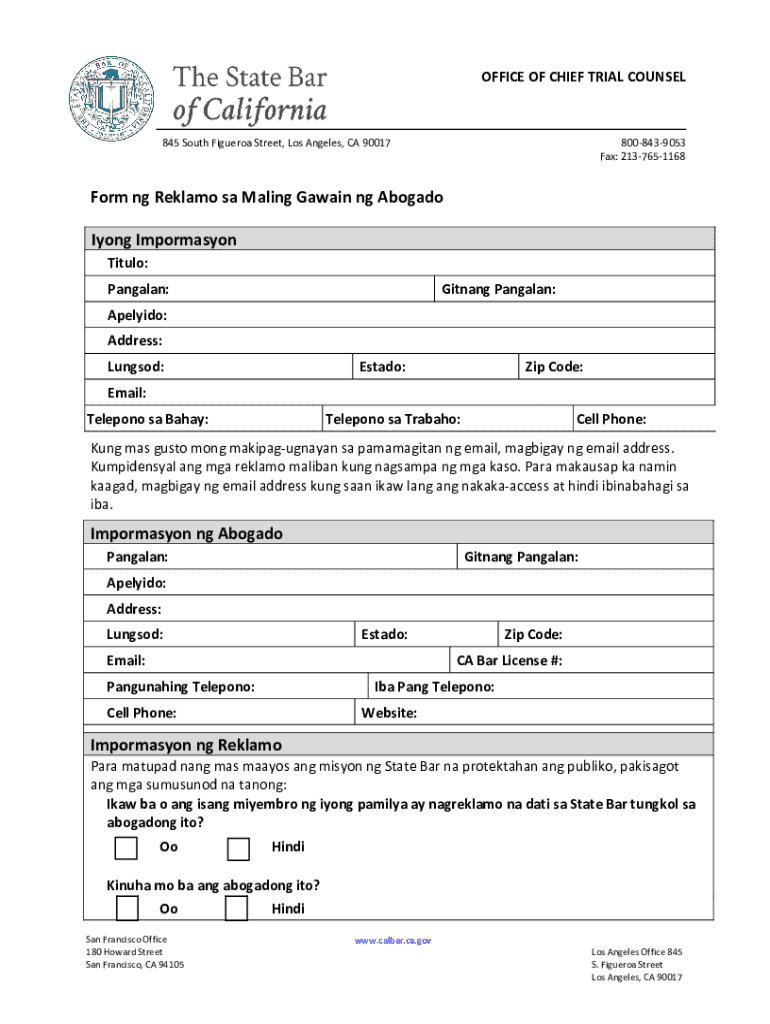 The State Bar of California

OFFICE OF CHIEF TRIAL COUNSEL

845 South Figueroa Street, Los Angeles, CA 90017

800-843-9053
Fax: 213-765-1168

Form ng Reklamo sa Maling Gawain ng Abogado

Iyong Impormasyon

Titulo:

Pangalan: Gitnang Pangalan:

Apelyido:

Address:

Lungsod: Estado: Zip Code:

Email:

Telepono sa Bahay: Telepono sa Trabaho: Cell Phone:

Kung mas gusto mong makipag-ugnayan sa pamamagitan ng email, magbigay ng email address. Kumpidensyal ang mga reklamo maliban kung nagsampa ng mga kaso. Para makausap ka namin kaagad, magbigay ng email address kung saan ikaw lang ang nakaka-access at hindi ibinabahagi sa iba.

Impormasyon ng Abogado

Pangalan: Gitnang Pangalan:

Apelyido:

Address:

Lungsod: Estado: Zip Code:

Email: CA Bar License #:

Pangunahing Telepono: Iba Pang Telepono:

Cell Phone: Website:

Impormasyon ng Reklamo

Para matupad nang mas maayos ang misyon ng State Bar na protektahan ang publiko, pakisagot ang mga sumusunod na tanong:

Ikaw ba o ang isang miyembro ng iyong pamilya ay nagreklamo na dati sa State Bar tungkol sa abogadong ito?

Oo Hindi

Kinuha mo ba ang abogadong ito?

Oo Hindi

San Francisco Office
180 Howard Street
San Francisco, CA 94105

www.calbar.ca.gov

Los Angeles Office 845
S. Figueroa Street
Los Angeles, CA 90017